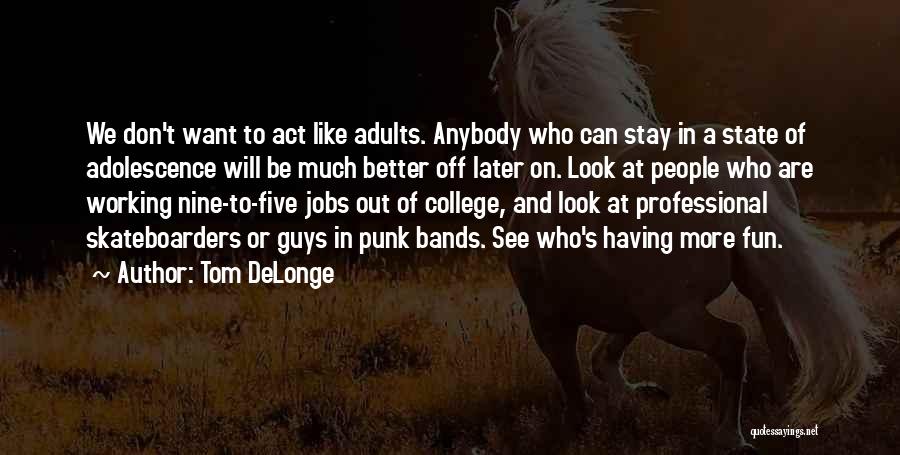 We don't want to act like adults. Anybody who can stay in a state of adolescence will be much better off later on. Look at people who are working nine-to-five jobs out of college, and look at professional skateboarders or guys in punk bands. See who's having more fun.

~ Author: Tom DeLonge

quotessayings.net